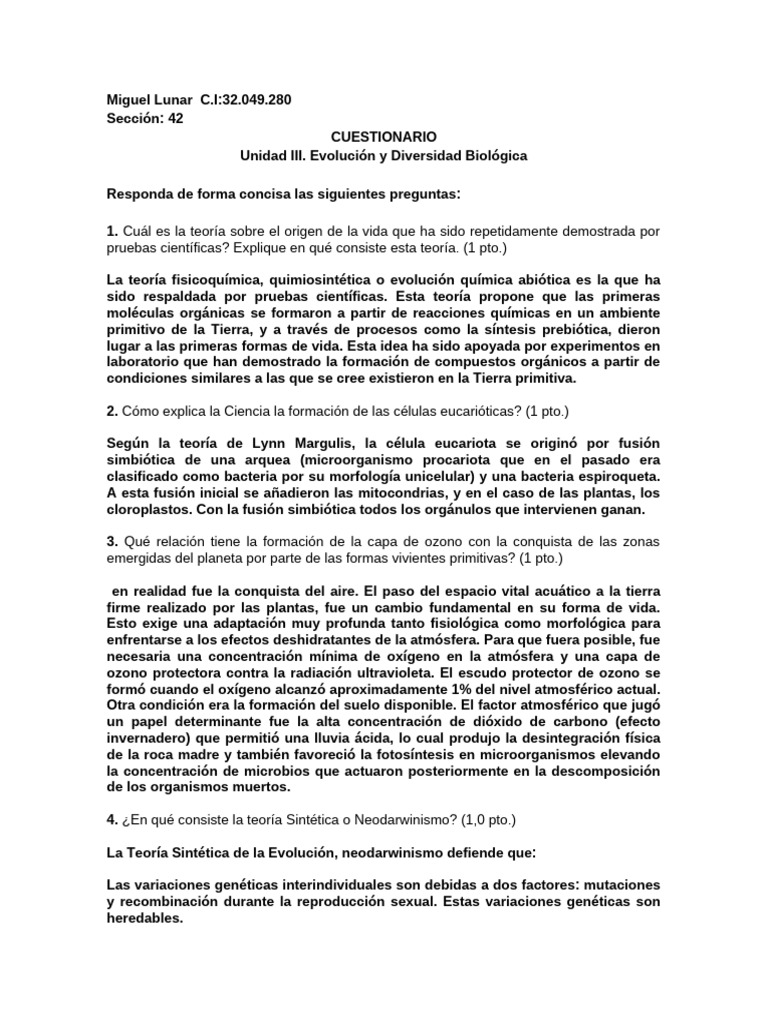 Miguel Lunar C.I:32.049.280
Sección: 42

CUESTIONARIO
Unidad III. Evolución y Diversidad Biológica

Responda de forma concisa las siguientes preguntas:

1. Cuál es la teoría sobre el origen de la vida que ha sido repetidamente demostrada por pruebas científicas? Explique en qué consiste esta teoría. (1 pto.)

La teoría fisicoquímica, quimiosintética o evolución química abiótica es la que ha sido respaldada por pruebas científicas. Esta teoría propone que las primeras moléculas orgánicas se formaron a partir de reacciones químicas en un ambiente primitivo de la Tierra, y a través de procesos como la síntesis prebiótica, dieron lugar a las primeras formas de vida. Esta idea ha sido apoyada por experimentos en laboratorio que han demostrado la formación de compuestos orgánicos a partir de condiciones similares a las que se cree existieron en la Tierra primitiva.

2. Cómo explica la Ciencia la formación de las células eucarióticas? (1 pto.)

Según la teoría de Lynn Margulis, la célula eucariota se originó por fusión simbiótica de una arquea (microorganismo procariota que en el pasado era clasificado como bacteria por su morfología unicelular) y una bacteria espiroqueta. A esta fusión inicial se añadieron las mitocondrias, y en el caso de las plantas, los cloroplastos. Con la fusión simbiótica todos los orgánulos que intervienen ganan.

3. Qué relación tiene la formación de la capa de ozono con la conquista de las zonas emergidas del planeta por parte de las formas vivientes primitivas? (1 pto.)

en realidad fue la conquista del aire. El paso del espacio vital acuático a la tierra firme realizado por las plantas, fue un cambio fundamental en su forma de vida. Esto exige una adaptación muy profunda tanto fisiológica como morfológica para enfrentarse a los efectos deshidratantes de la atmósfera. Para que fuera posible, fue necesaria una concentración mínima de oxígeno en la atmósfera y una capa de ozono protectora contra la radiación ultravioleta. El escudo protector de ozono se formó cuando el oxígeno alcanzó aproximadamente 1% del nivel atmosférico actual. Otra condición era la formación del suelo disponible. El factor atmosférico que jugó un papel determinante fue la alta concentración de dióxido de carbono (efecto invernadero) que permitió una lluvia ácida, lo cual produjo la desintegración física de la roca madre y también favoreció la fotosíntesis en microorganismos elevando la concentración de microbios que actuaron posteriormente en la descomposición de los organismos muertos.

4. ¿En qué consiste la teoría Sintética o Neodarwinismo? (1,0 pto.)

La Teoría Sintética de la Evolución, neodarwinismo defiende que:

Las variaciones genéticas interindividuales son debidas a dos factores: mutaciones y recombinación durante la reproducción sexual. Estas variaciones genéticas son heredables.